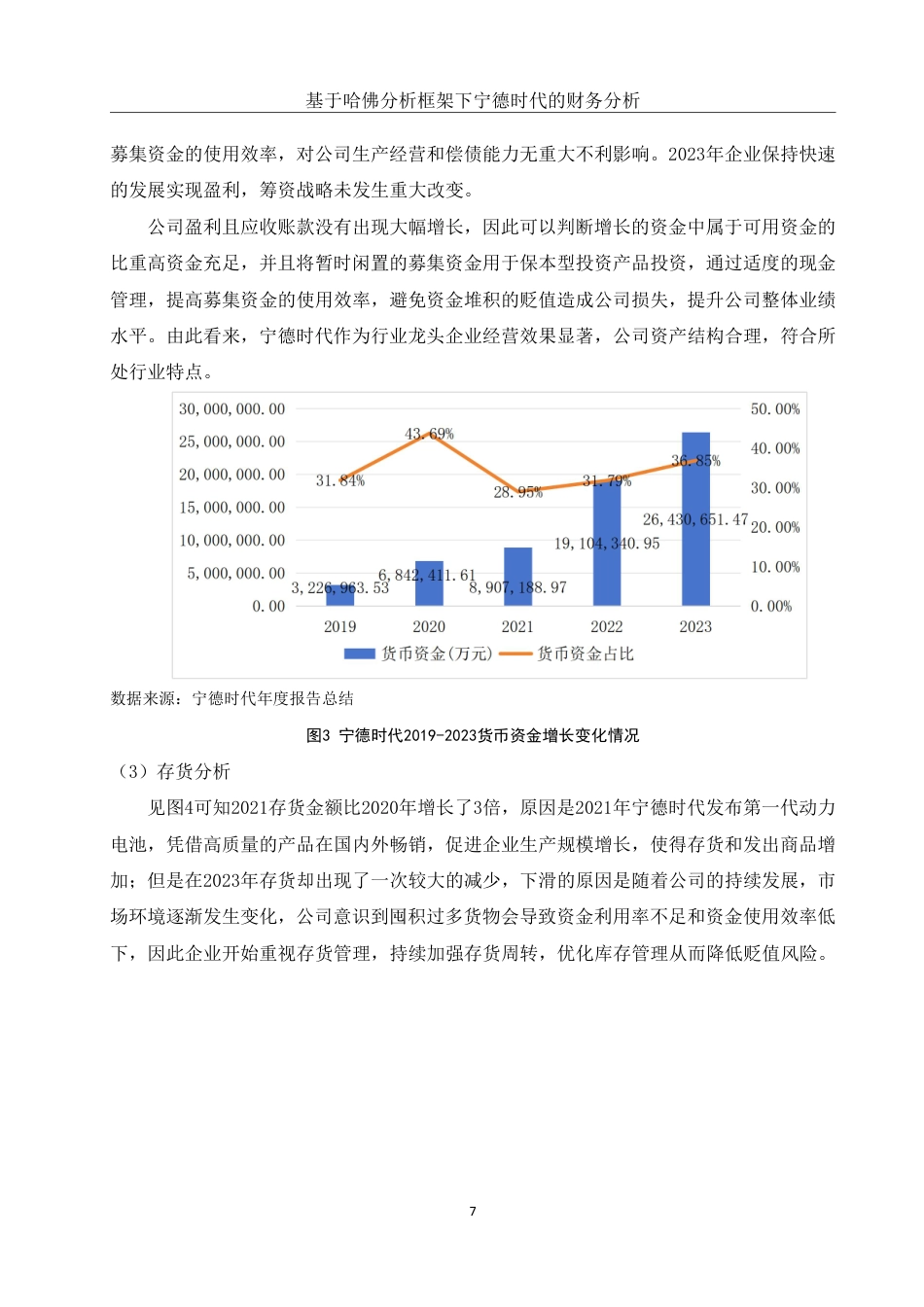 基于哈佛分析框架下宁德时代的财务分析

募集资金的使用效率，对公司生产经营和偿债能力无重大不利影响。2023年企业保持快速的发展实现盈利，筹资战略未发生重大改变。

公司盈利且应收账款没有出现大幅增长，因此可以判断增长的资金中属于可用资金的比重高资金充足，并且将暂时闲置的募集资金用于保本型投资产品投资，通过适度的现金管理，提高募集资金的使用效率，避免资金堆积的贬值造成公司损失，提升公司整体业绩水平。由此看来，宁德时代作为行业龙头企业经营效果显著，公司资产结构合理，符合所处行业特点。

30,000,000.00
25,000,000.00
20,000,000.00
15,000,000.00
10,000,000.00
5,000,000.00
0.00
50.00%
40.00%
30.00%
20.00%
10.00%
0.00%
31.84%
43.69%
28.95%
31.79%
36.85%
3,226,963.53
6,842,411.61
8,907,188.97
19,104,340.95
26,430,651.47
2019
2020
2021
2022
2023
货币资金(万元)
货币资金占比

数据来源：宁德时代年度报告总结

图3 宁德时代2019-2023货币资金增长变化情况

（3）存货分析

见图4可知2021存货金额比2020年增长了3倍，原因是2021年宁德时代发布第一代动力电池，凭借高质量的产品在国内外畅销，促进企业生产规模增长，使得存货和发出商品增加；但是在2023年存货却出现了一次较大的减少，下滑的原因是随着公司的持续发展，市场环境逐渐发生变化，公司意识到囤积过多货物会导致资金利用率不足和资金使用效率低下，因此企业开始重视存货管理，持续加强存货周转，优化库存管理从而降低贬值风险。

7